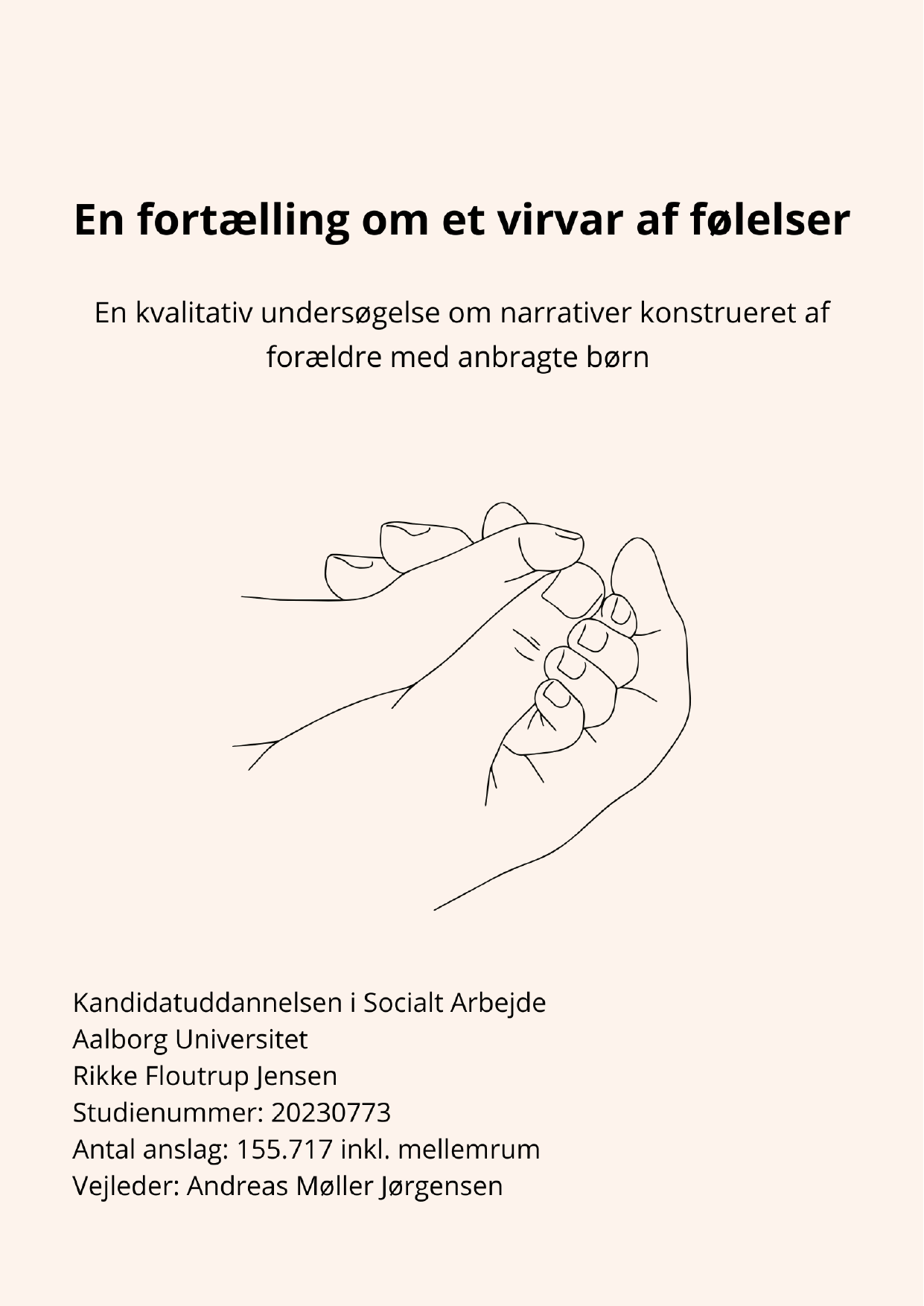 En fortælling om et virvar af følelser

En kvalitativ undersøgelse om narrativer konstrueret af forældre med anbragte børn

Kandidatuddannelsen i Socialt Arbejde
Aalborg Universitet
Rikke Floutrup Jensen
Studienummer: 20230773
Antal anslag: 155.717 inkl. mellemrum
Vejleder: Andreas Møller Jørgensen